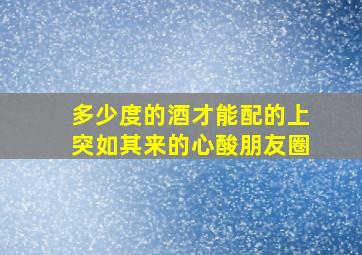 多少度的酒才能配的上突如其来的心酸朋友圈